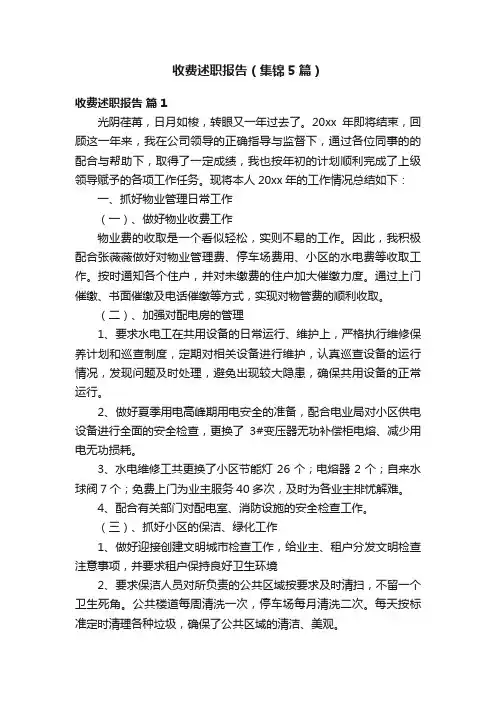 收费述职报告（集锦5篇）

收费述职报告 篇1

光阴荏苒，日月如梭，转眼又一年过去了。20xx 年即将结束，回顾这一年来，我在公司领导的正确指导与监督下，通过各位同事的的配合与帮助下，取得了一定成绩，我也按年初的计划顺利完成了上级领导赋予的各项工作任务。现将本人 20xx 年的工作情况总结如下：

一、抓好物业管理日常工作

（一）、做好物业收费工作

物业费的收取是一个看似轻松，实则不易的工作。因此，我积极配合张薇薇做好对物业管理费、停车场费用、小区的水电费等收取工作。按时通知各个住户，并对未缴费的住户加大催缴力度。通过上门催缴、书面催缴及电话催缴等方式，实现对物管费的顺利收取。

（二）、加强对配电房的管理

1、要求水电工在共用设备的日常运行、维护上，严格执行维修保养计划和巡查制度，定期对相关设备进行维护，认真巡查设备的运行情况，发现问题及时处理，避免出现较大隐患，确保共用设备的正常运行。

2、做好夏季用电高峰期用电安全的准备，配合电业局对小区供电设备进行全面的安全检查，更换了 3#变压器无功补偿柜电熔、减少用电无功损耗。

3、水电维修工共更换了小区节能灯 26 个；电熔器 2 个；自来水球阀 7 个；免费上门为业主服务 40 多次，及时为各业主排忧解难。

4、配合有关部门对配电室、消防设施的安全检查工作。

（三）、抓好小区的保洁、绿化工作

1、做好迎接创建文明城市检查工作，给业主、租户分发文明检查注意事项，并要求租户保持良好卫生环境

2、要求保洁人员对所负责的公共区域按要求及时清扫，不留一个卫生死角。公共楼道每周清洗一次，停车场每月清洗二次。每天按标准定时清理各种垃圾，确保了公共区域的清洁、美观。